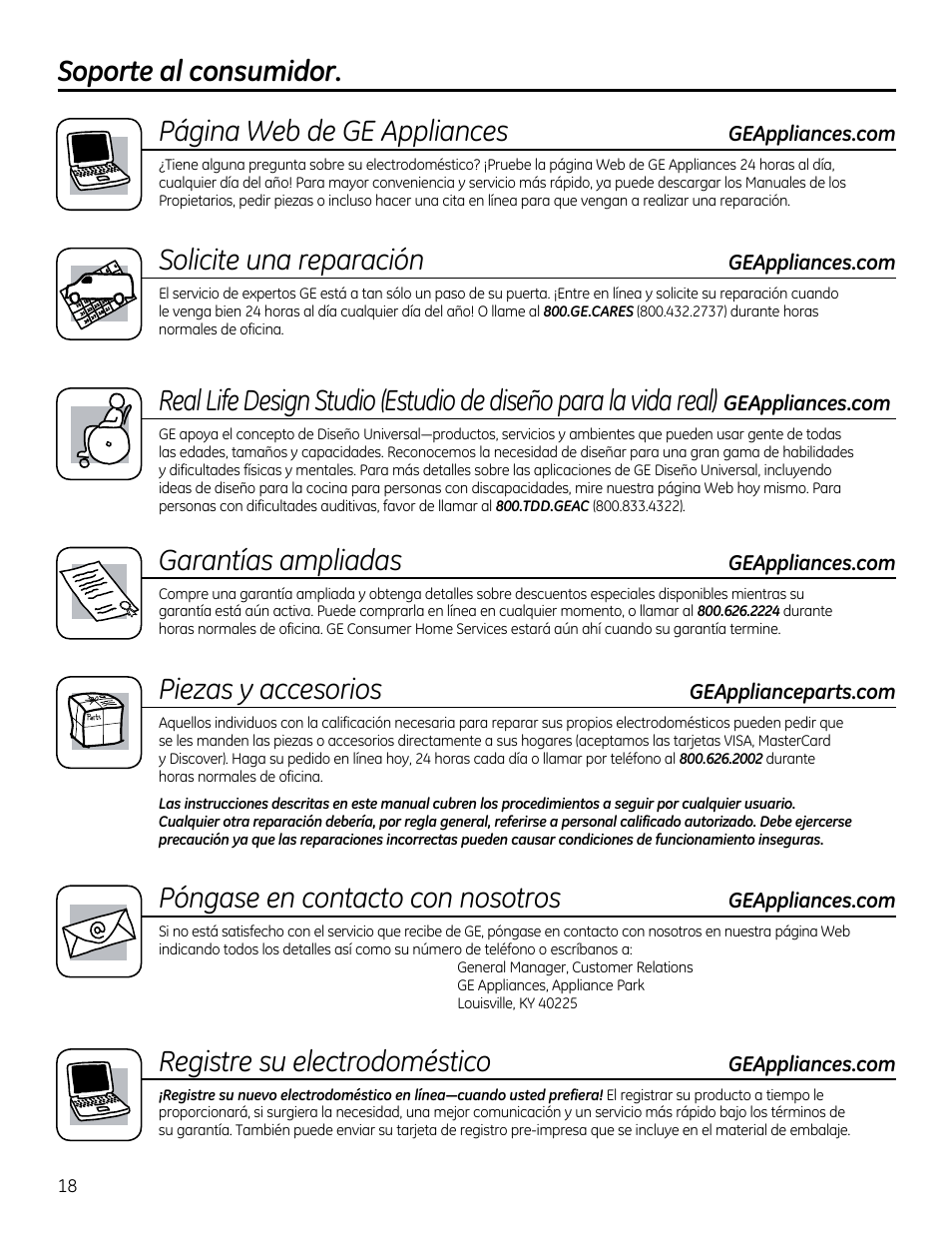 Soporte al consumidor.

Página Web de GE Appliances GEAppliances.com

¿Tiene alguna pregunta sobre su electrodoméstico? ¡Pruebe la página Web de GE Appliances 24 horas al día, cualquier día del año! Para mayor conveniencia y servicio más rápido, ya puede descargar los Manuales de los Propietarios, pedir piezas o incluso hacer una cita en línea para que vengan a realizar una reparación.

Solicite una reparación GEAppliances.com

El servicio de expertos GE está a tan sólo un paso de su puerta. ¡Entre en línea y solicite su reparación cuando le venga bien 24 horas al día cualquier día del año! O llame al 800.GE.CARES (800.432.2737) durante horas normales de oficina.

Real Life Design Studio (Estudio de diseño para la vida real) GEAppliances.com

GE apoya el concepto de Diseño Universal—productos, servicios y ambientes que pueden usar gente de todas las edades, tamaños y capacidades. Reconocemos la necesidad de diseñar para una gran gama de habilidades y dificultades físicas y mentales. Para más detalles sobre las aplicaciones de GE Diseño Universal, incluyendo ideas de diseño para la cocina para personas con discapacidades, mire nuestra página Web hoy mismo. Para personas con dificultades auditivas, favor de llamar al 800.TDD.GEAC (800.833.4322).

Garantías ampliadas GEAppliances.com

Compre una garantía ampliada y obtenga detalles sobre descuentos especiales disponibles mientras su garantía está aún activa. Puede comprarla en línea en cualquier momento, o llamar al 800.626.2224 durante horas normales de oficina. GE Consumer Home Services estará aún ahí cuando su garantía termine.

Piezas y accesorios GEApplianceparts.com

Parts

Aquellos individuos con la calificación necesaria para reparar sus propios electrodomésticos pueden pedir que se les manden las piezas o accesorios directamente a sus hogares (aceptamos las tarjetas VISA, MasterCard y Discover). Haga su pedido en línea hoy, 24 horas cada día o llamar por teléfono al 800.626.2002 durante horas normales de oficina.

Las instrucciones descritas en este manual cubren los procedimientos a seguir por cualquier usuario. Cualquier otra reparación debería, por regla general, referirse a personal calificado autorizado. Debe ejercerse precaución ya que las reparaciones incorrectas pueden causar condiciones de funcionamiento inseguras.

Póngase en contacto con nosotros GEAppliances.com

Si no está satisfecho con el servicio que recibe de GE, póngase en contacto con nosotros en nuestra página Web indicando todos los detalles así como su número de teléfono o escríbanos a:
General Manager, Customer Relations
GE Appliances, Appliance Park
Louisville, KY 40225

Registre su electrodoméstico GEAppliances.com

¡Registre su nuevo electrodoméstico en línea—cuando usted prefiera! El registrar su producto a tiempo le proporcionará, si surgiera la necesidad, una mejor comunicación y un servicio más rápido bajo los términos de su garantía. También puede enviar su tarjeta de registro pre-impresa que se incluye en el material de embalaje.

18